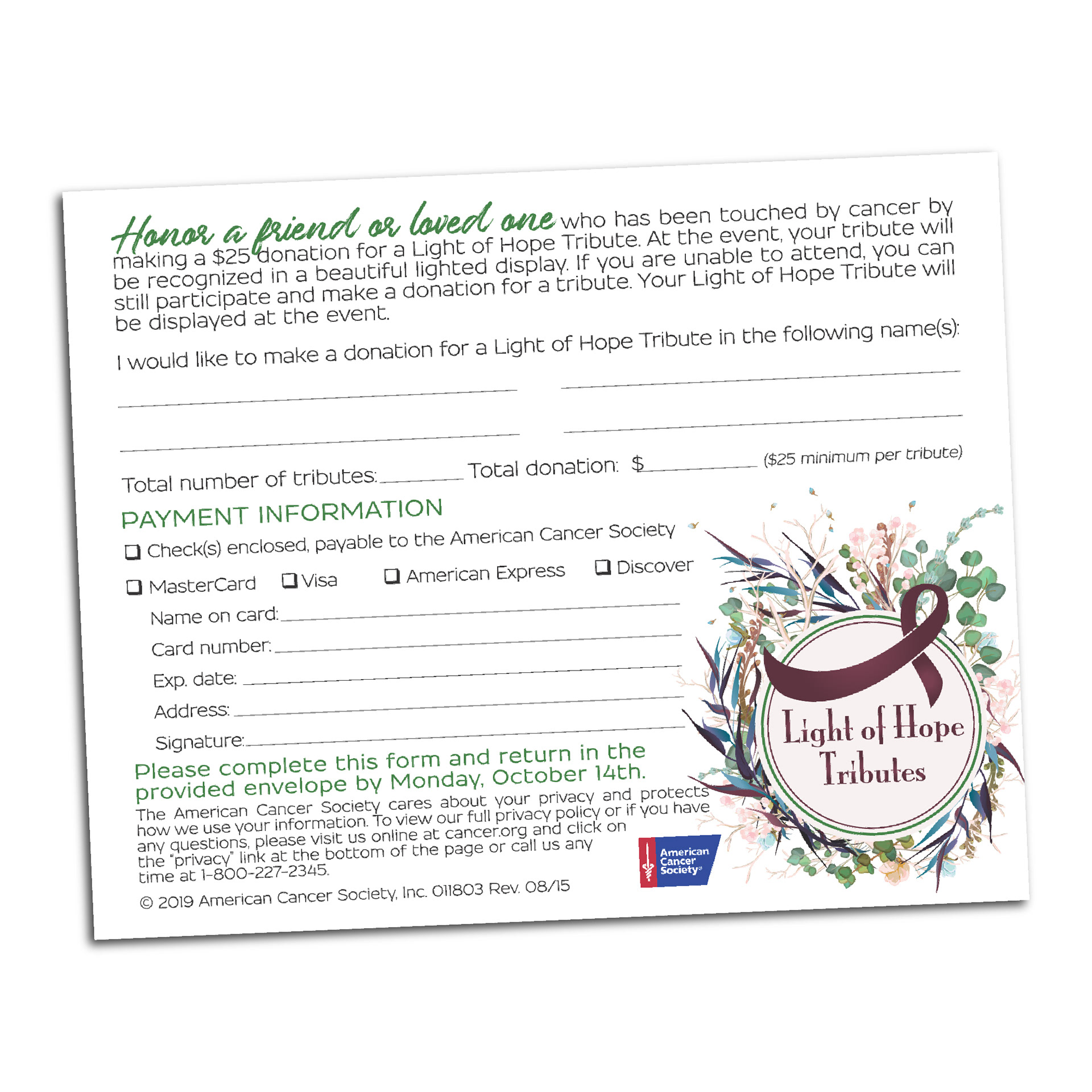 Honor a friend or loved one who has been touched by cancer by making a $25 donation for a Light of Hope Tribute. At the event, your tribute will be recognized in a beautiful lighted display. If you are unable to attend, you can still participate and make a donation for a tribute. Your Light of Hope Tribute will be displayed at the event.

I would like to make a donation for a Light of Hope Tribute in the following name(s):

____ ____
____ ____

Total number of tributes: ____ Total donation: $ ____ ($25 minimum per tribute)

PAYMENT INFORMATION

☐ Check(s) enclosed, payable to the American Cancer Society

☐ MasterCard ☐ Visa ☐ American Express ☐ Discover

Name on card: ____
Card number: ____
Exp. date: ____
Address: ____
Signature: ____

Please complete this form and return in the provided envelope by Monday, October 14th.

The American Cancer Society cares about your privacy and protects how we use your information. To view our full privacy policy or if you have any questions, please visit us online at cancer.org and click on the "privacy" link at the bottom of the page or call us any time at 1-800-227-2345.

© 2019 American Cancer Society, Inc. 011803 Rev. 08/15

American Cancer Society®

Light of Hope Tributes